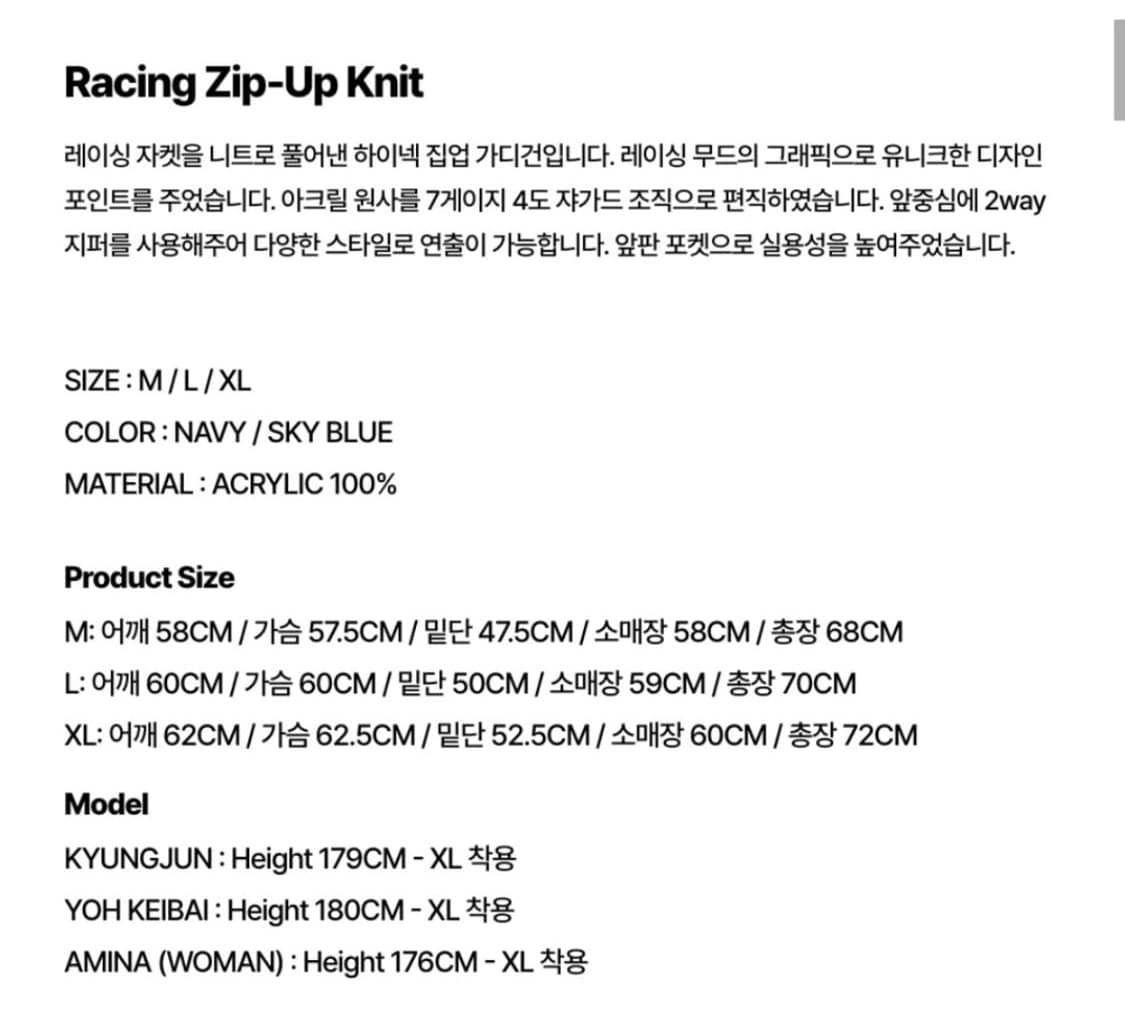 Racing Zip-Up Knit

레이싱 자켓을 니트로 풀어낸 하이넥 집업 가디건입니다. 레이싱 무드의 그래픽으로 유니크한 디자인 포인트를 주었습니다. 아크릴 원사를 7게이지 4도 쟈가드 조직으로 편직하였습니다. 앞중심에 2way 지퍼를 사용해주어 다양한 스타일로 연출이 가능합니다. 앞판 포켓으로 실용성을 높여주었습니다.

SIZE : M / L / XL
COLOR : NAVY / SKY BLUE
MATERIAL : ACRYLIC 100%

Product Size
M: 어깨 58CM / 가슴 57.5CM / 밑단 47.5CM / 소매장 58CM / 총장 68CM
L: 어깨 60CM / 가슴 60CM / 밑단 50CM / 소매장 59CM / 총장 70CM
XL: 어깨 62CM / 가슴 62.5CM / 밑단 52.5CM / 소매장 60CM / 총장 72CM

Model
KYUNGJUN : Height 179CM - XL 착용
YOH KEIBAI : Height 180CM - XL 착용
AMINA (WOMAN) : Height 176CM - XL 착용